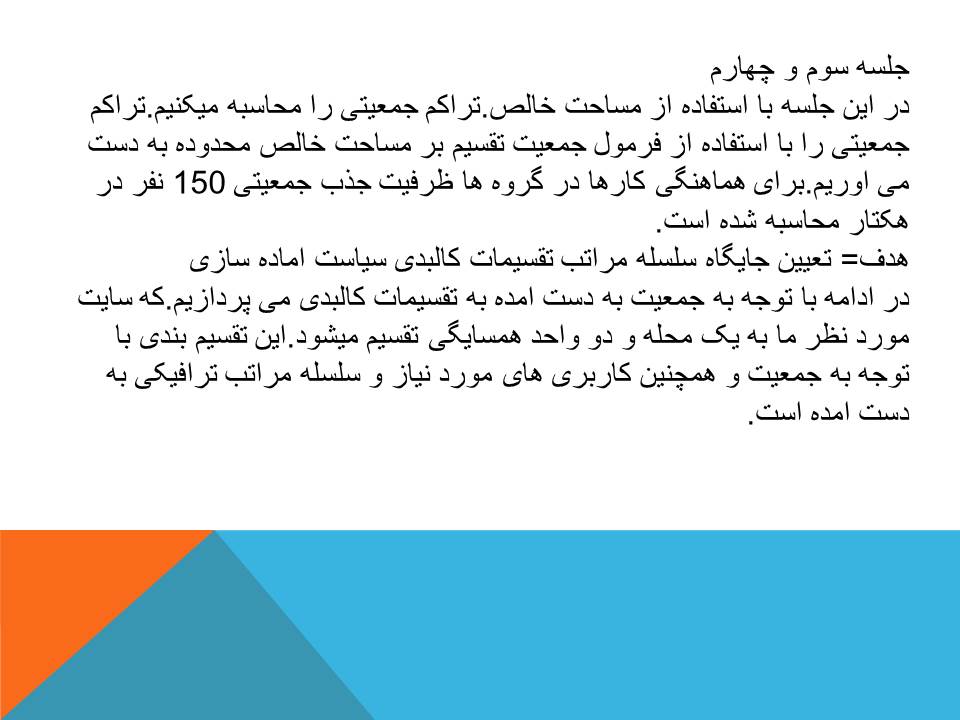 جلسه سوم و چهارم
در این جلسه با استفاده از مساحت خالص.تراکم جمعیتی را محاسبه میکنیم.تراکم جمعیتی را با استفاده از فرمول جمعیت تقسیم بر مساحت خالص محدوده به دست می اوریم.برای هماهنگی کارها در گروه ها ظرفیت جذب جمعیتی 150 نفر در هکتار محاسبه شده است.
هدف= تعیین جایگاه سلسله مراتب تقسیمات کالبدی سیاست اماده سازی
در ادامه با توجه به جمعیت به دست امده به تقسیمات کالبدی می پردازیم.که سایت مورد نظر ما به یک محله و دو واحد همسایگی تقسیم میشود.این تقسیم بندی با توجه به جمعیت و همچنین کاربری های مورد نیاز و سلسله مراتب ترافیکی به دست امده است.